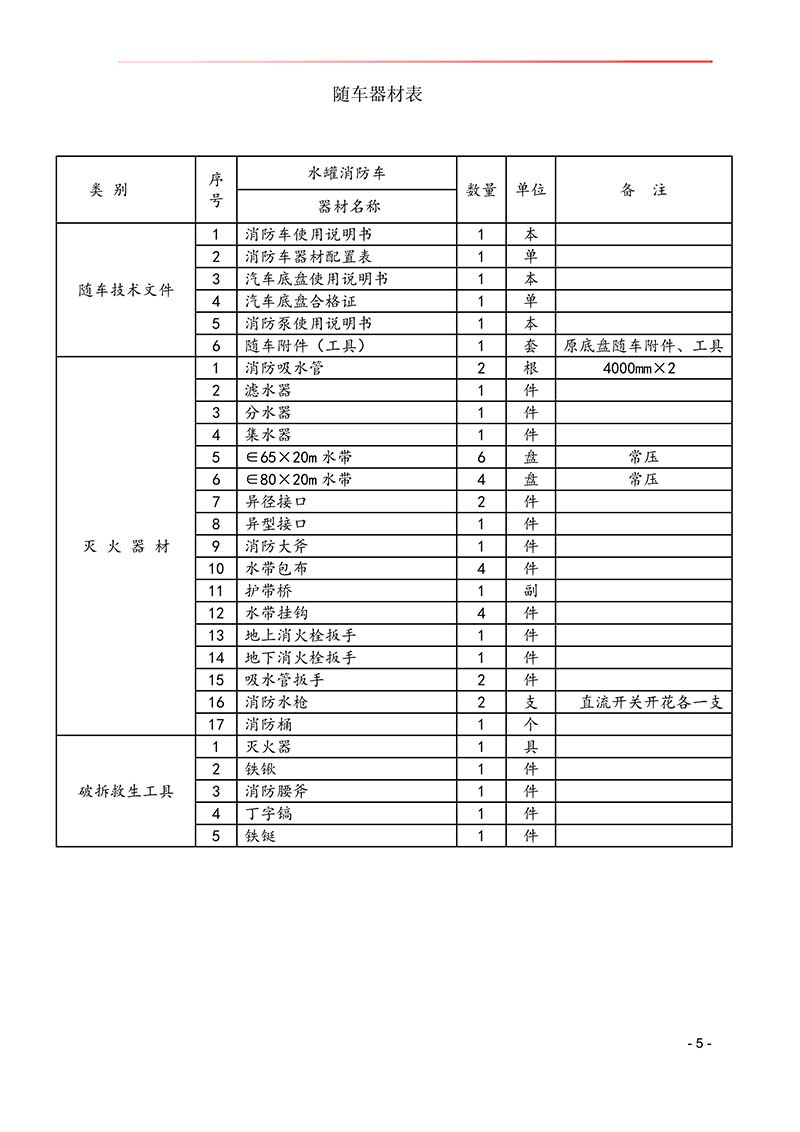 随车器材表

| 类 别 | 序号 | 水罐消防车 器材名称 | 数量 | 单位 | 备 注 |
|---|---|---|---|---|---|
| 随车技术文件 | 1 | 消防车使用说明书 | 1 | 本 | |
| | 2 | 消防车器材配置表 | 1 | 单 | |
| | 3 | 汽车底盘使用说明书 | 1 | 本 | |
| | 4 | 汽车底盘合格证 | 1 | 单 | |
| | 5 | 消防泵使用说明书 | 1 | 本 | |
| | 6 | 随车附件（工具） | 1 | 套 | 原底盘随车附件、工具 |
| 灭 火 器 材 | 1 | 消防吸水管 | 2 | 根 | 4000mm×2 |
| | 2 | 滤水器 | 1 | 件 | |
| | 3 | 分水器 | 1 | 件 | |
| | 4 | 集水器 | 1 | 件 | |
| | 5 | ∈65×20m 水带 | 6 | 盘 | 常压 |
| | 6 | ∈80×20m 水带 | 4 | 盘 | 常压 |
| | 7 | 异径接口 | 2 | 件 | |
| | 8 | 异型接口 | 1 | 件 | |
| | 9 | 消防大斧 | 1 | 件 | |
| | 10 | 水带包布 | 4 | 件 | |
| | 11 | 护带桥 | 1 | 副 | |
| | 12 | 水带挂钩 | 4 | 件 | |
| | 13 | 地上消火栓扳手 | 1 | 件 | |
| | 14 | 地下消火栓扳手 | 1 | 件 | |
| | 15 | 吸水管扳手 | 2 | 件 | |
| | 16 | 消防水枪 | 2 | 支 | 直流开关开花各一支 |
| | 17 | 消防桶 | 1 | 个 | |
| 破拆救生工具 | 1 | 灭火器 | 1 | 具 | |
| | 2 | 铁锹 | 1 | 件 | |
| | 3 | 消防腰斧 | 1 | 件 | |
| | 4 | 丁字镐 | 1 | 件 | |
| | 5 | 铁铤 | 1 | 件 | |

- 5 -